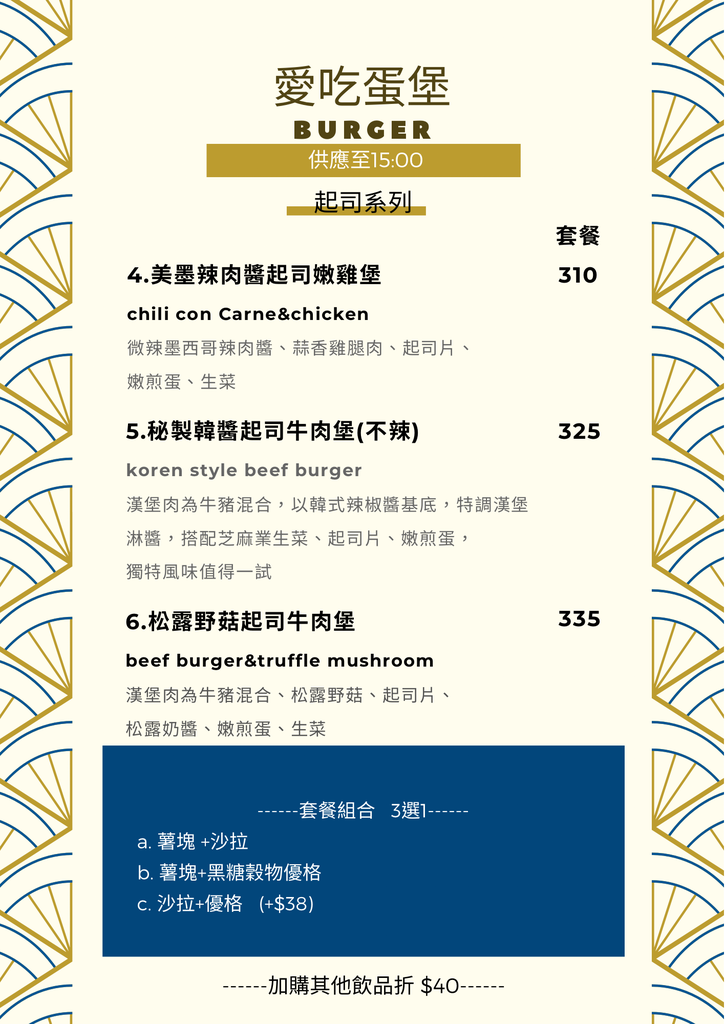 愛吃蛋堡
BURGER
供應至15:00
起司系列
套餐

4.美墨辣肉醬起司嫩雞堡 310
chili con Carne&chicken
微辣墨西哥辣肉醬、蒜香雞腿肉、起司片、嫩煎蛋、生菜

5.秘製韓醬起司牛肉堡(不辣) 325
koren style beef burger
漢堡肉為牛豬混合，以韓式辣椒醬基底，特調漢堡淋醬，搭配芝麻業生菜、起司片、嫩煎蛋，獨特風味值得一試

6.松露野菇起司牛肉堡 335
beef burger&truffle mushroom
漢堡肉為牛豬混合、松露野菇、起司片、松露奶醬、嫩煎蛋、生菜

------套餐組合 3選1------
a. 薯塊 +沙拉
b. 薯塊+黑糖穀物優格
c. 沙拉+優格 (+$38)

------加購其他飲品折 $40------